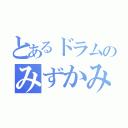 とあるドラムの
みずかみ